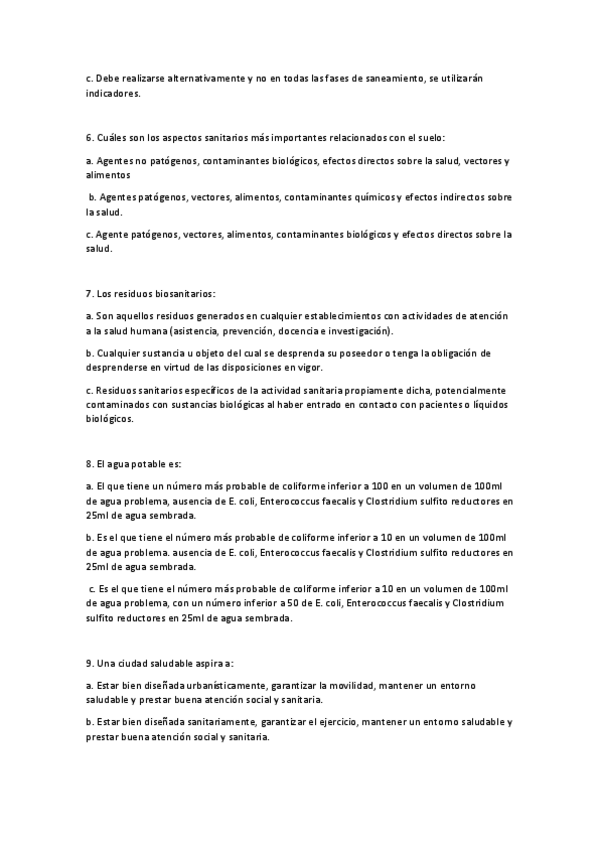 c. Debe realizarse alternativamente y no en todas las fases de saneamiento, se utilizarán indicadores.

6. Cuáles son los aspectos sanitarios más importantes relacionados con el suelo:

a. Agentes no patógenos, contaminantes biológicos, efectos directos sobre la salud, vectores y alimentos

b. Agentes patógenos, vectores, alimentos, contaminantes químicos y efectos indirectos sobre la salud.

c. Agente patógenos, vectores, alimentos, contaminantes biológicos y efectos directos sobre la salud.

7. Los residuos biosanitarios:

a. Son aquellos residuos generados en cualquier establecimientos con actividades de atención a la salud humana (asistencia, prevención, docencia e investigación).

b. Cualquier sustancia u objeto del cual se desprenda su poseedor o tenga la obligación de desprenderse en virtud de las disposiciones en vigor.

c. Residuos sanitarios específicos de la actividad sanitaria propiamente dicha, potencialmente contaminados con sustancias biológicas al haber entrado en contacto con pacientes o líquidos biológicos.

8. El agua potable es:

a. El que tiene un número más probable de coliforme inferior a 100 en un volumen de 100ml de agua problema, ausencia de E. coli, Enterococcus faecalis y Clostridium sulfito reductores en 25ml de agua sembrada.

b. Es el que tiene el número más probable de coliforme inferior a 10 en un volumen de 100ml de agua problema. ausencia de E. coli, Enterococcus faecalis y Clostridium sulfito reductores en 25ml de agua sembrada.

c. Es el que tiene el número más probable de coliforme inferior a 10 en un volumen de 100ml de agua problema, con un número inferior a 50 de E. coli, Enterococcus faecalis y Clostridium sulfito reductores en 25ml de agua sembrada.

9. Una ciudad saludable aspira a:

a. Estar bien diseñada urbanísticamente, garantizar la movilidad, mantener un entorno saludable y prestar buena atención social y sanitaria.

b. Estar bien diseñada sanitariamente, garantizar el ejercicio, mantener un entorno saludable y prestar buena atención social y sanitaria.